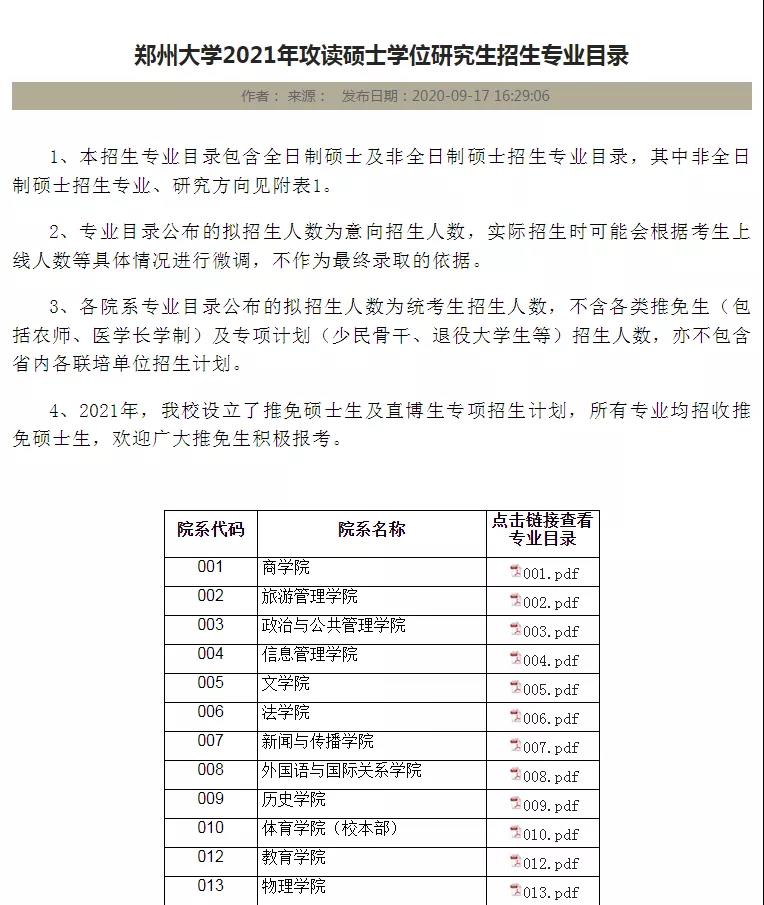 郑州大学2021年攻读硕士学位研究生招生专业目录

作者： 来源： 发布日期：2020-09-17 16:29:06

1、本招生专业目录包含全日制硕士及非全日制硕士招生专业目录，其中非全日制硕士招生专业、研究方向见附表1。

2、专业目录公布的拟招生人数为意向招生人数，实际招生时可能会根据考生上线人数等具体情况进行微调，不作为最终录取的依据。

3、各院系专业目录公布的拟招生人数为统考生招生人数，不含各类推免生（包括农师、医学长学制）及专项计划（少民骨干、退役大学生等）招生人数，亦不包含省内各联培单位招生计划。

4、2021年，我校设立了推免硕士生及直博生专项招生计划，所有专业均招收推免硕士生，欢迎广大推免生积极报考。

| 院系代码 | 院系名称 | 点击链接查看专业目录 |
|---|---|---|
| 001 | 商学院 | 001.pdf |
| 002 | 旅游管理学院 | 002.pdf |
| 003 | 政治与公共管理学院 | 003.pdf |
| 004 | 信息管理学院 | 004.pdf |
| 005 | 文学院 | 005.pdf |
| 006 | 法学院 | 006.pdf |
| 007 | 新闻与传播学院 | 007.pdf |
| 008 | 外国语与国际关系学院 | 008.pdf |
| 009 | 历史学院 | 009.pdf |
| 010 | 体育学院（校本部） | 010.pdf |
| 012 | 教育学院 | 012.pdf |
| 013 | 物理学院 | 013.pdf |